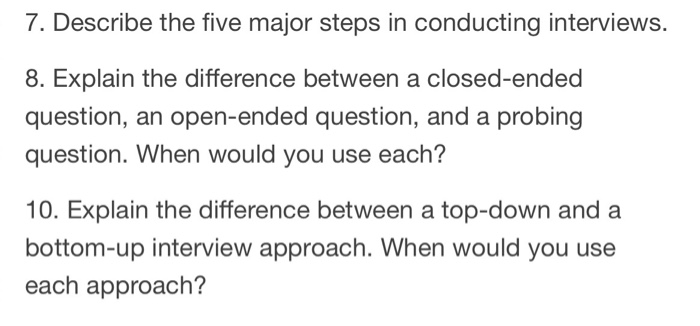 7. Describe the five major steps in conducting interviews.

8. Explain the difference between a closed-ended question, an open-ended question, and a probing question. When would you use each?

10. Explain the difference between a top-down and a bottom-up interview approach. When would you use each approach?